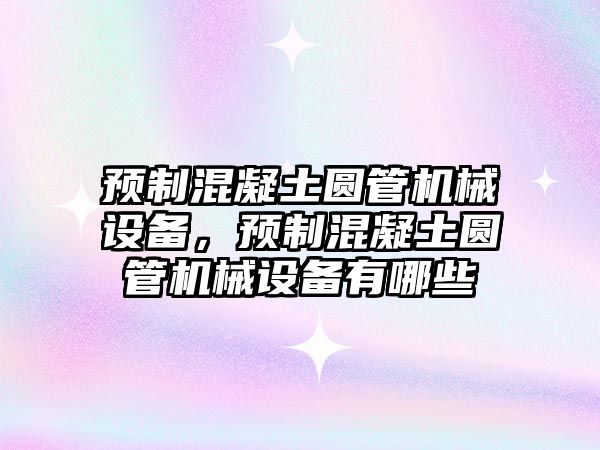 预制混凝土圆管机械设备，预制混凝土圆管机械设备有哪些